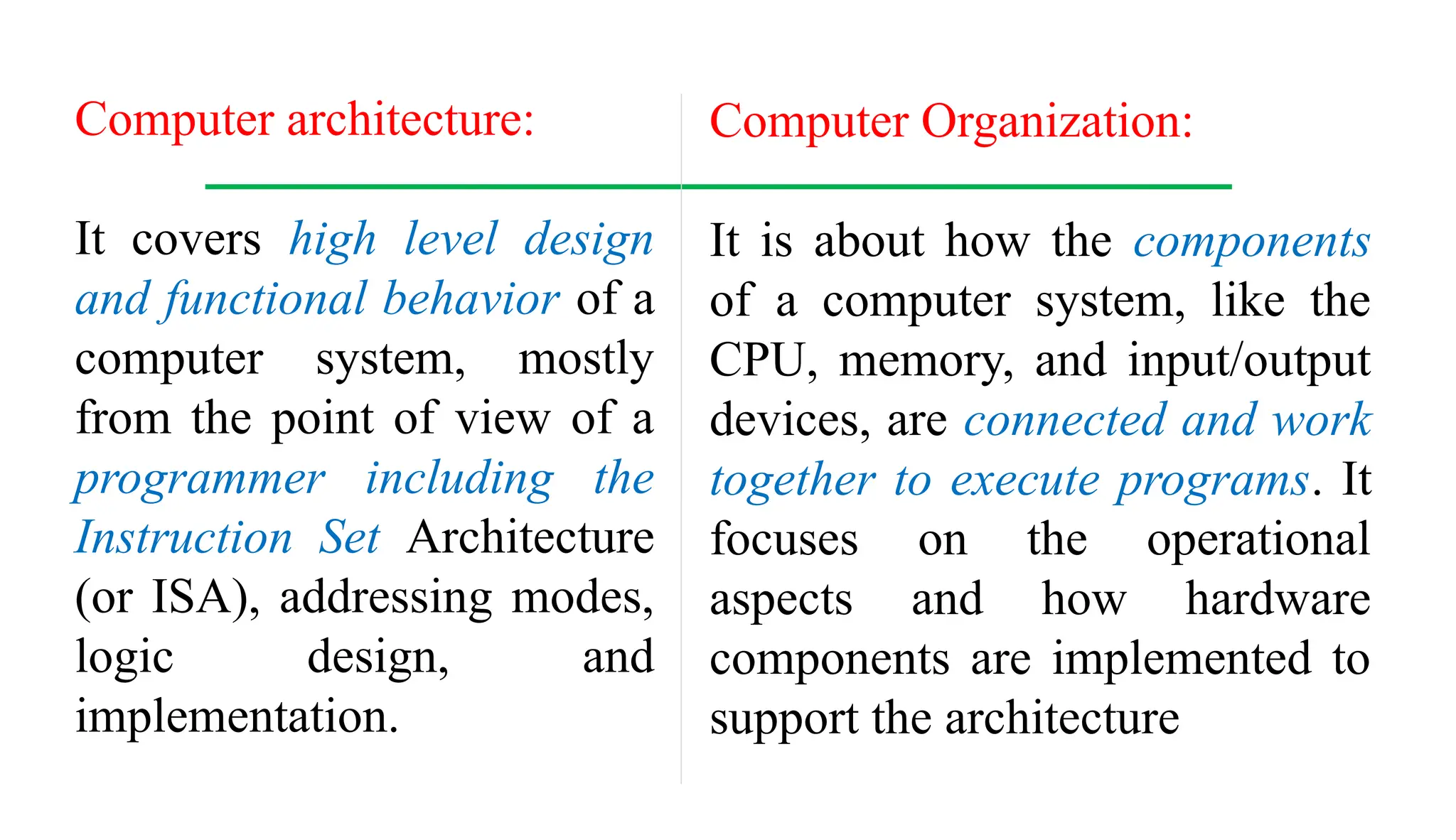 Computer architecture:

It covers high level design and functional behavior of a computer system, mostly from the point of view of a programmer including the Instruction Set Architecture (or ISA), addressing modes, logic design, and implementation.

Computer Organization:

It is about how the components of a computer system, like the CPU, memory, and input/output devices, are connected and work together to execute programs. It focuses on the operational aspects and how hardware components are implemented to support the architecture